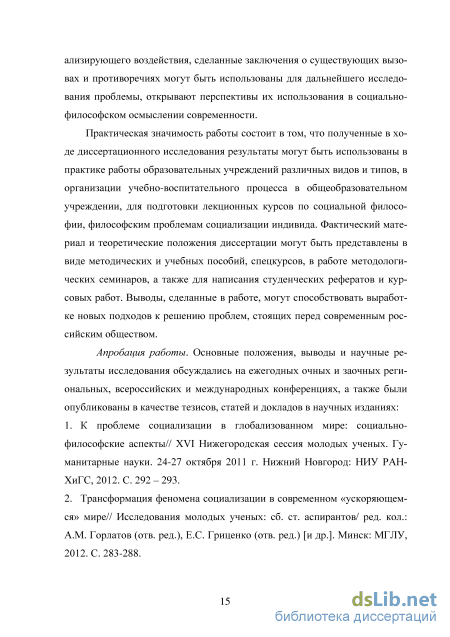 ализирующего воздействия, сделанные заключения о существующих вызовах и противоречиях могут быть использованы для дальнейшего исследования проблемы, открывают перспективы их использования в социально-философском осмыслении современности.

Практическая значимость работы состоит в том, что полученные в ходе диссертационного исследования результаты могут быть использованы в практике работы образовательных учреждений различных видов и типов, в организации учебно-воспитательного процесса в общеобразовательном учреждении, для подготовки лекционных курсов по социальной философии, философским проблемам социализации индивида. Фактический материал и теоретические положения диссертации могут быть представлены в виде методических и учебных пособий, спецкурсов, в работе методологических семинаров, а также для написания студенческих рефератов и курсовых работ. Выводы, сделанные в работе, могут способствовать выработке новых подходов к решению проблем, стоящих перед современным российским обществом.

Апробация работы. Основные положения, выводы и научные результаты исследования обсуждались на ежегодных очных и заочных региональных, всероссийских и международных конференциях, а также были опубликованы в качестве тезисов, статей и докладов в научных изданиях:
1. К проблеме социализации в глобализованном мире: социально-философские аспекты// XVI Нижегородская сессия молодых ученых. Гуманитарные науки. 24-27 октября 2011 г. Нижний Новгород: НИУ РАНХиГС, 2012. С. 292 – 293.
2. Трансформация феномена социализации в современном «ускоряющемся» мире// Исследования молодых ученых: сб. ст. аспирантов/ ред. кол.: А.М. Горлатов (отв. ред.), Е.С. Гриценко (отв. ред.) [и др.]. Минск: МГЛУ, 2012. С. 283-288.

15

dsLib.net
библиотека диссертаций